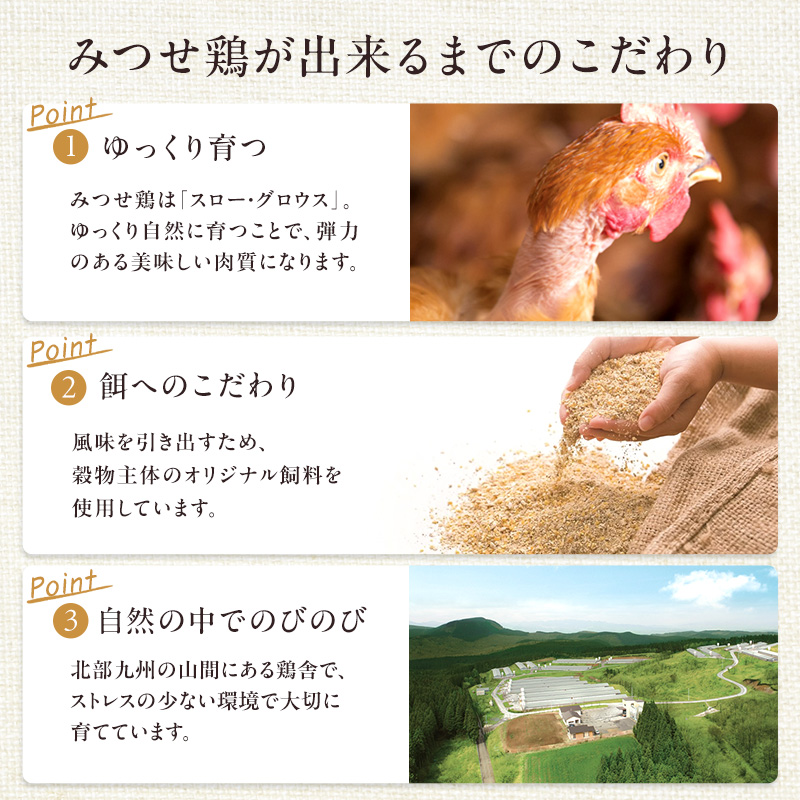 みつせ鶏が出来るまでのこだわり

Point
1 ゆっくり育つ

みつせ鶏は「スロー・グロウス」。ゆっくり自然に育つことで、弾力のある美味しい肉質になります。

Point
2 餌へのこだわり

風味を引き出すため、穀物主体のオリジナル飼料を使用しています。

Point
3 自然の中でのびのび

北部九州の山間にある鶏舎で、ストレスの少ない環境で大切に育てています。